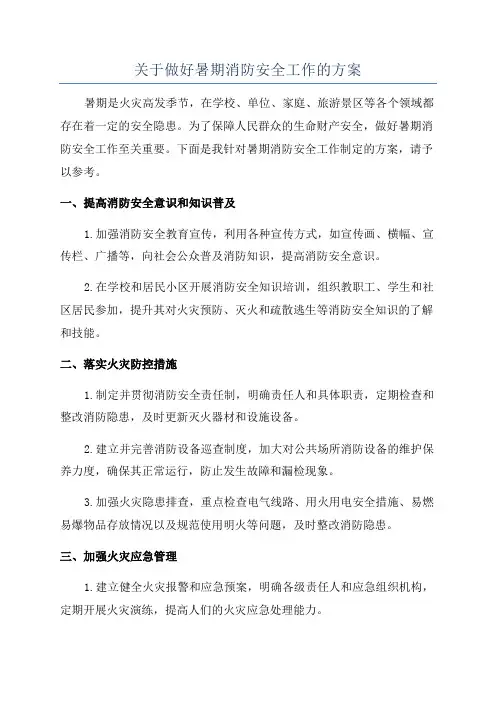 关于做好暑期消防安全工作的方案

暑期是火灾高发季节，在学校、单位、家庭、旅游景区等各个领域都存在着一定的安全隐患。为了保障人民群众的生命财产安全，做好暑期消防安全工作至关重要。下面是我针对暑期消防安全工作制定的方案，请予以参考。

一、提高消防安全意识和知识普及

1.加强消防安全教育宣传，利用各种宣传方式，如宣传画、横幅、宣传栏、广播等，向社会公众普及消防知识，提高消防安全意识。

2.在学校和居民小区开展消防安全知识培训，组织教职工、学生和社区居民参加，提升其对火灾预防、灭火和疏散逃生等消防安全知识的了解和技能。

二、落实火灾防控措施

1.制定并贯彻消防安全责任制，明确责任人和具体职责，定期检查和整改消防隐患，及时更新灭火器材和设施设备。

2.建立并完善消防设备巡查制度，加大对公共场所消防设备的维护保养力度，确保其正常运行，防止发生故障和漏检现象。

3.加强火灾隐患排查，重点检查电气线路、用火用电安全措施、易燃易爆物品存放情况以及规范使用明火等问题，及时整改消防隐患。

三、加强火灾应急管理

1.建立健全火灾报警和应急预案，明确各级责任人和应急组织机构，定期开展火灾演练，提高人们的火灾应急处理能力。